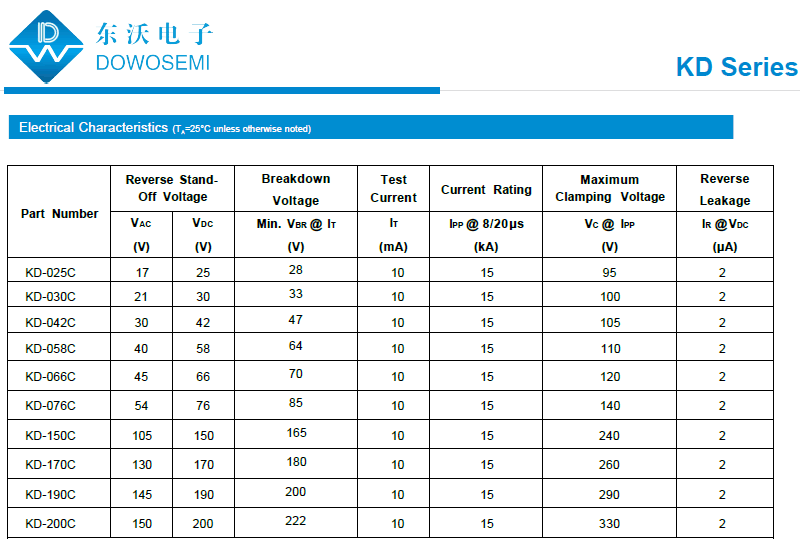 东沃电子
DOWOSEMI

KD Series

Electrical Characteristics ($T_A$=25°C unless otherwise noted)

| Part Number | Reverse Stand-Off Voltage $V_{AC}$ (V) | Reverse Stand-Off Voltage $V_{DC}$ (V) | Breakdown Voltage Min. $V_{BR}$ @ $I_T$ (V) | Test Current $I_T$ (mA) | Current Rating $I_{PP}$ @ 8/20μs (kA) | Maximum Clamping Voltage $V_C$ @ $I_{PP}$ (V) | Reverse Leakage $I_R$ @ $V_{DC}$ (μA) |
|---|---|---|---|---|---|---|---|
| KD-025C | 17 | 25 | 28 | 10 | 15 | 95 | 2 |
| KD-030C | 21 | 30 | 33 | 10 | 15 | 100 | 2 |
| KD-042C | 30 | 42 | 47 | 10 | 15 | 105 | 2 |
| KD-058C | 40 | 58 | 64 | 10 | 15 | 110 | 2 |
| KD-066C | 45 | 66 | 70 | 10 | 15 | 120 | 2 |
| KD-076C | 54 | 76 | 85 | 10 | 15 | 140 | 2 |
| KD-150C | 105 | 150 | 165 | 10 | 15 | 240 | 2 |
| KD-170C | 130 | 170 | 180 | 10 | 15 | 260 | 2 |
| KD-190C | 145 | 190 | 200 | 10 | 15 | 290 | 2 |
| KD-200C | 150 | 200 | 222 | 10 | 15 | 330 | 2 |